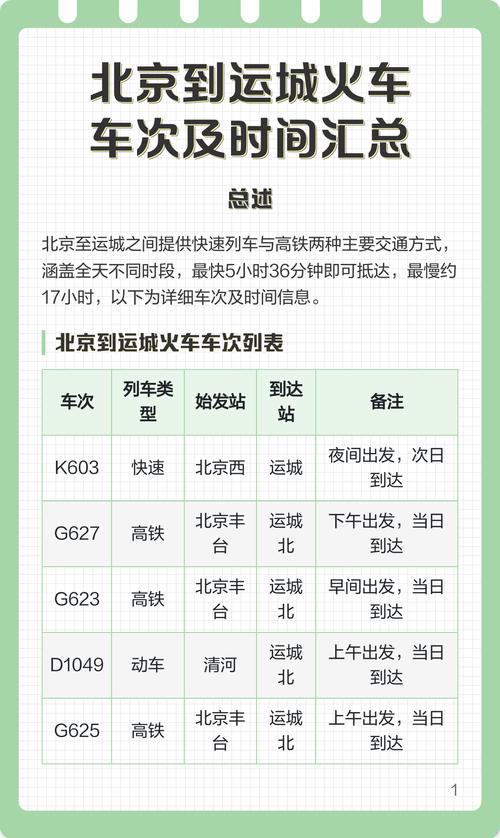 北京到运城火车车次及时间汇总

总述

北京至运城之间提供快速列车与高铁两种主要交通方式，涵盖全天不同时段，最快5小时36分钟即可抵达，最慢约17小时，以下为详细车次及时间信息。

北京到运城火车车次列表

| 车次 | 列车类型 | 始发站 | 到达站 | 备注 |
|---|---|---|---|---|
| K603 | 快速 | 北京西 | 运城 | 夜间出发，次日到达 |
| G627 | 高铁 | 北京丰台 | 运城北 | 下午出发，当日到达 |
| G623 | 高铁 | 北京丰台 | 运城北 | 早间出发，当日到达 |
| D1049 | 动车 | 清河 | 运城北 | 上午出发，当日到达 |
| G625 | 高铁 | 北京丰台 | 运城北 | 上午出发，当日到达 |

1